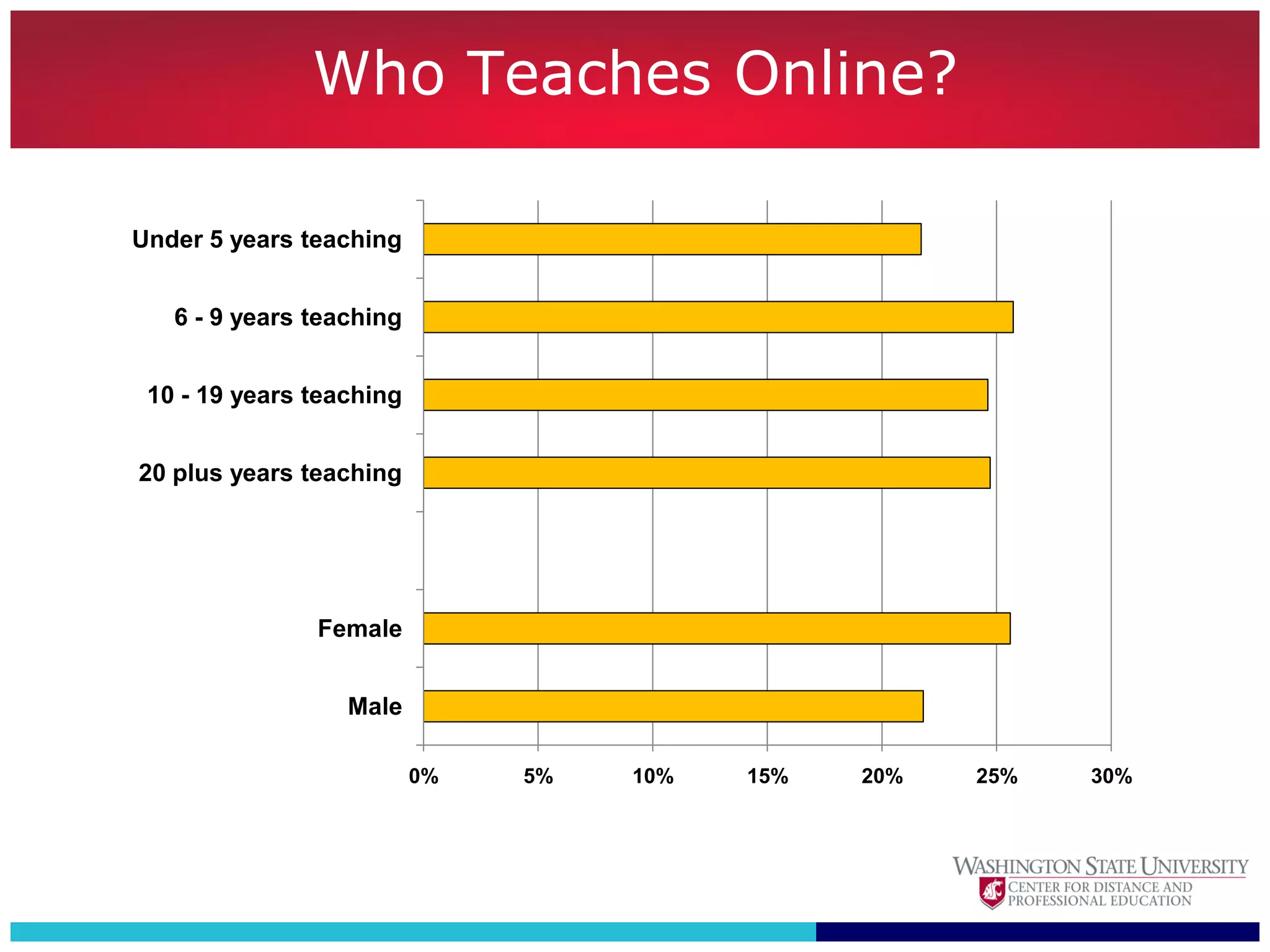 Who Teaches Online?

Under 5 years teaching

6 - 9 years teaching

10 - 19 years teaching

20 plus years teaching

Female

Male

0%
5%
10%
15%
20%
25%
30%

WASHINGTON STATE UNIVERSITY
CENTER FOR DISTANCE AND PROFESSIONAL EDUCATION